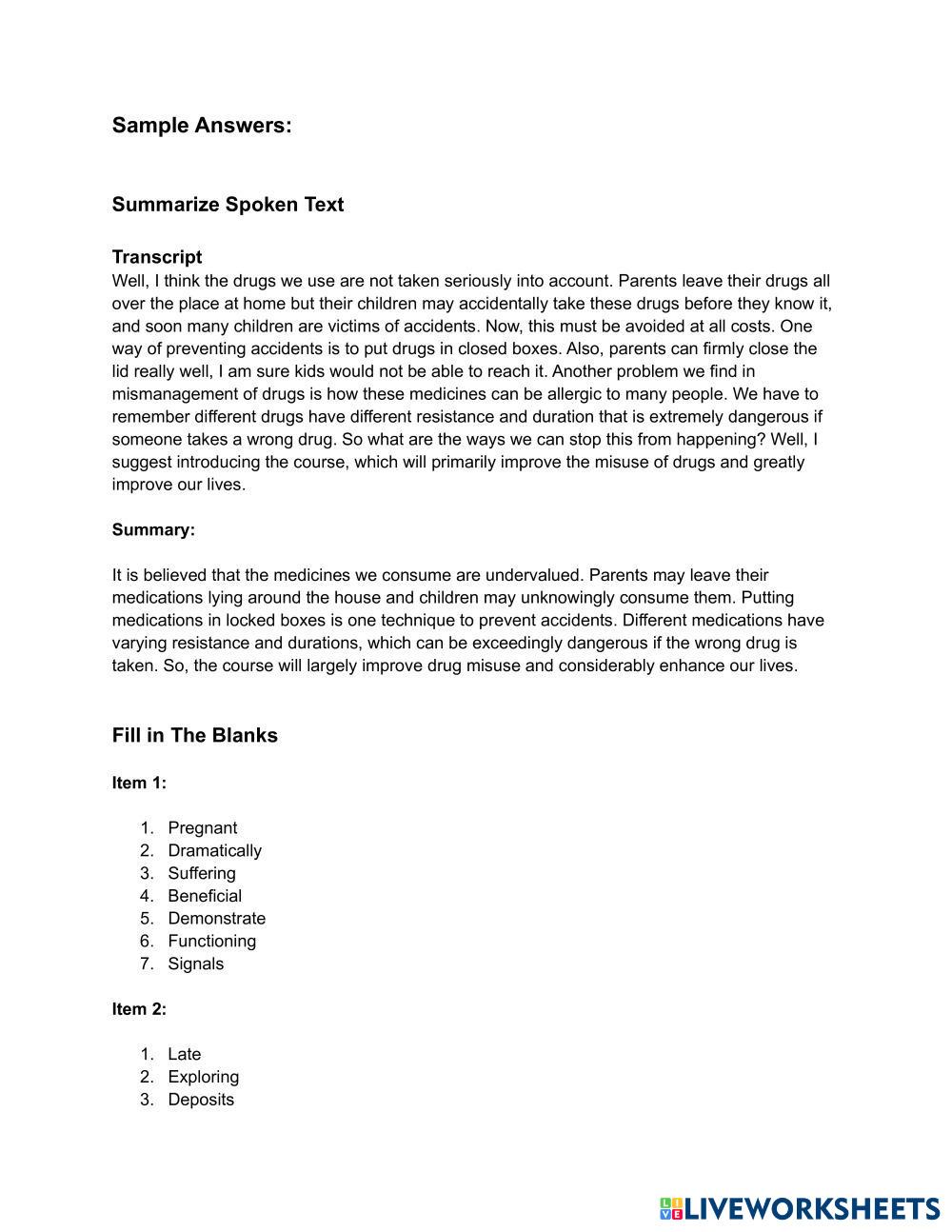 Sample Answers:

Summarize Spoken Text

Transcript
Well, I think the drugs we use are not taken seriously into account. Parents leave their drugs all over the place at home but their children may accidentally take these drugs before they know it, and soon many children are victims of accidents. Now, this must be avoided at all costs. One way of preventing accidents is to put drugs in closed boxes. Also, parents can firmly close the lid really well, I am sure kids would not be able to reach it. Another problem we find in mismanagement of drugs is how these medicines can be allergic to many people. We have to remember different drugs have different resistance and duration that is extremely dangerous if someone takes a wrong drug. So what are the ways we can stop this from happening? Well, I suggest introducing the course, which will primarily improve the misuse of drugs and greatly improve our lives.

Summary:

It is believed that the medicines we consume are undervalued. Parents may leave their medications lying around the house and children may unknowingly consume them. Putting medications in locked boxes is one technique to prevent accidents. Different medications have varying resistance and durations, which can be exceedingly dangerous if the wrong drug is taken. So, the course will largely improve drug misuse and considerably enhance our lives.

Fill in The Blanks

Item 1:

1. Pregnant
2. Dramatically
3. Suffering
4. Beneficial
5. Demonstrate
6. Functioning
7. Signals

Item 2:

1. Late
2. Exploring
3. Deposits

LIVEWORKSHEETS